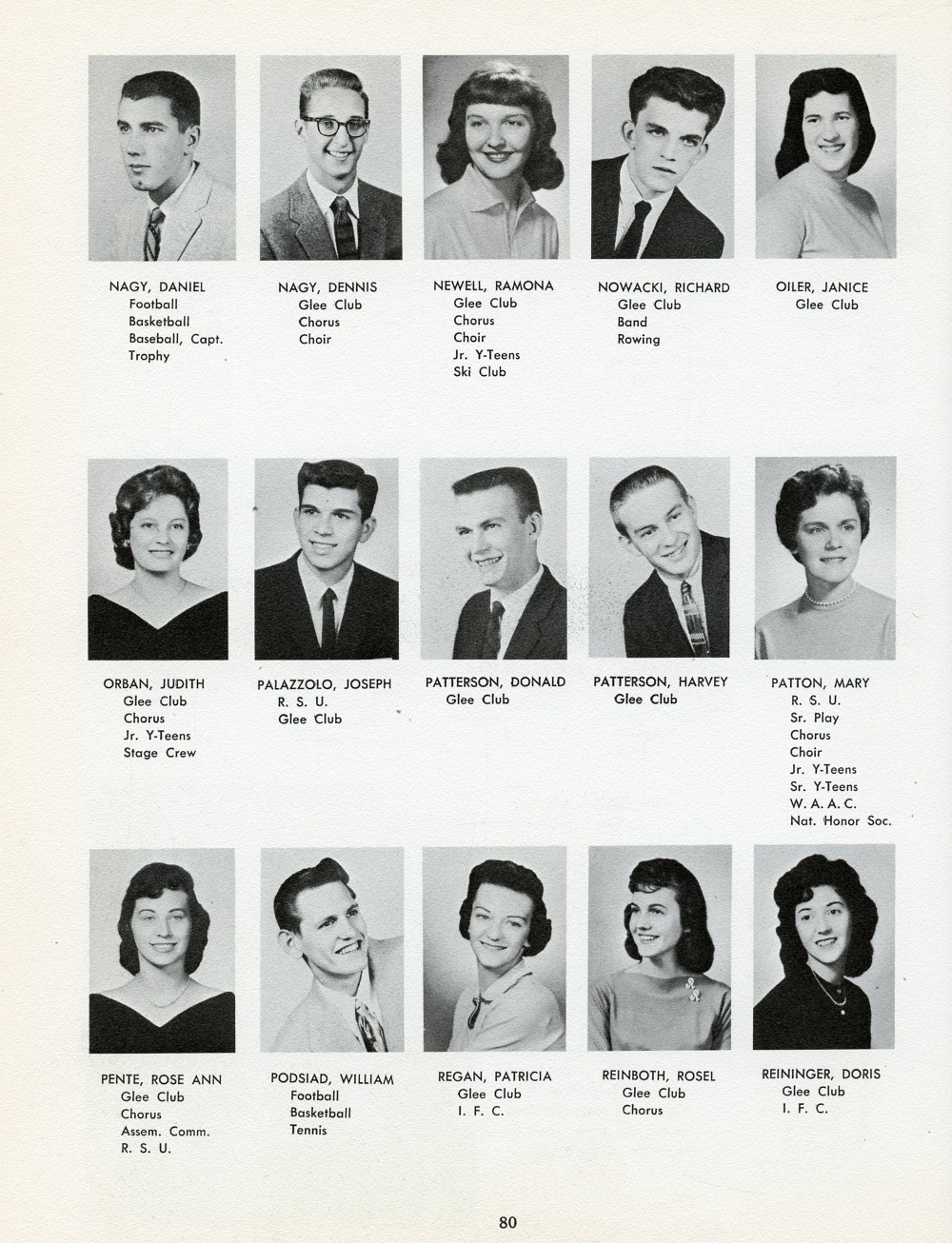 NAGY, DANIEL
Football
Basketball
Baseball, Capt.
Trophy

NAGY, DENNIS
Glee Club
Chorus
Choir

NEWELL, RAMONA
Glee Club
Chorus
Choir
Jr. Y-Teens
Ski Club

NOWACKI, RICHARD
Glee Club
Band
Rowing

OILER, JANICE
Glee Club

ORBAN, JUDITH
Glee Club
Chorus
Jr. Y-Teens
Stage Crew

PALAZZOLO, JOSEPH
R. S. U.
Glee Club

PATTERSON, DONALD
Glee Club

PATTERSON, HARVEY
Glee Club

PATTON, MARY
R. S. U.
Sr. Play
Chorus
Choir
Jr. Y-Teens
Sr. Y-Teens
W. A. A. C.
Nat. Honor Soc.

PENTE, ROSE ANN
Glee Club
Chorus
Assem. Comm.
R. S. U.

PODSIAD, WILLIAM
Football
Basketball
Tennis

REGAN, PATRICIA
Glee Club
I. F. C.

REINBOTH, ROSEL
Glee Club
Chorus

REININGER, DORIS
Glee Club
I. F. C.

80